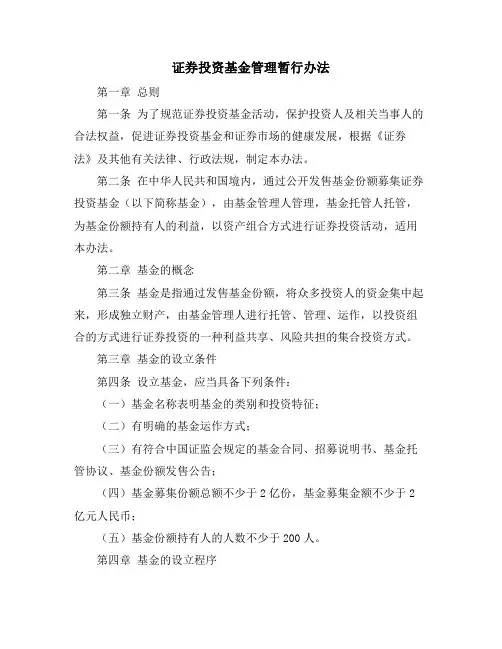 证券投资基金管理暂行办法

第一章 总则

第一条 为了规范证券投资基金活动，保护投资人及相关当事人的合法权益，促进证券投资基金和证券市场的健康发展，根据《证券法》及其他有关法律、行政法规，制定本办法。

第二条 在中华人民共和国境内，通过公开发售基金份额募集证券投资基金（以下简称基金），由基金管理人管理，基金托管人托管，为基金份额持有人的利益，以资产组合方式进行证券投资活动，适用本办法。

第二章 基金的概念

第三条 基金是指通过发售基金份额，将众多投资人的资金集中起来，形成独立财产，由基金管理人进行托管、管理、运作，以投资组合的方式进行证券投资的一种利益共享、风险共担的集合投资方式。

第三章 基金的设立条件

第四条 设立基金，应当具备下列条件：

（一）基金名称表明基金的类别和投资特征；

（二）有明确的基金运作方式；

（三）有符合中国证监会规定的基金合同、招募说明书、基金托管协议、基金份额发售公告；

（四）基金募集份额总额不少于 2 亿份，基金募集金额不少于 2 亿元人民币；

（五）基金份额持有人的人数不少于 200 人。

第四章 基金的设立程序